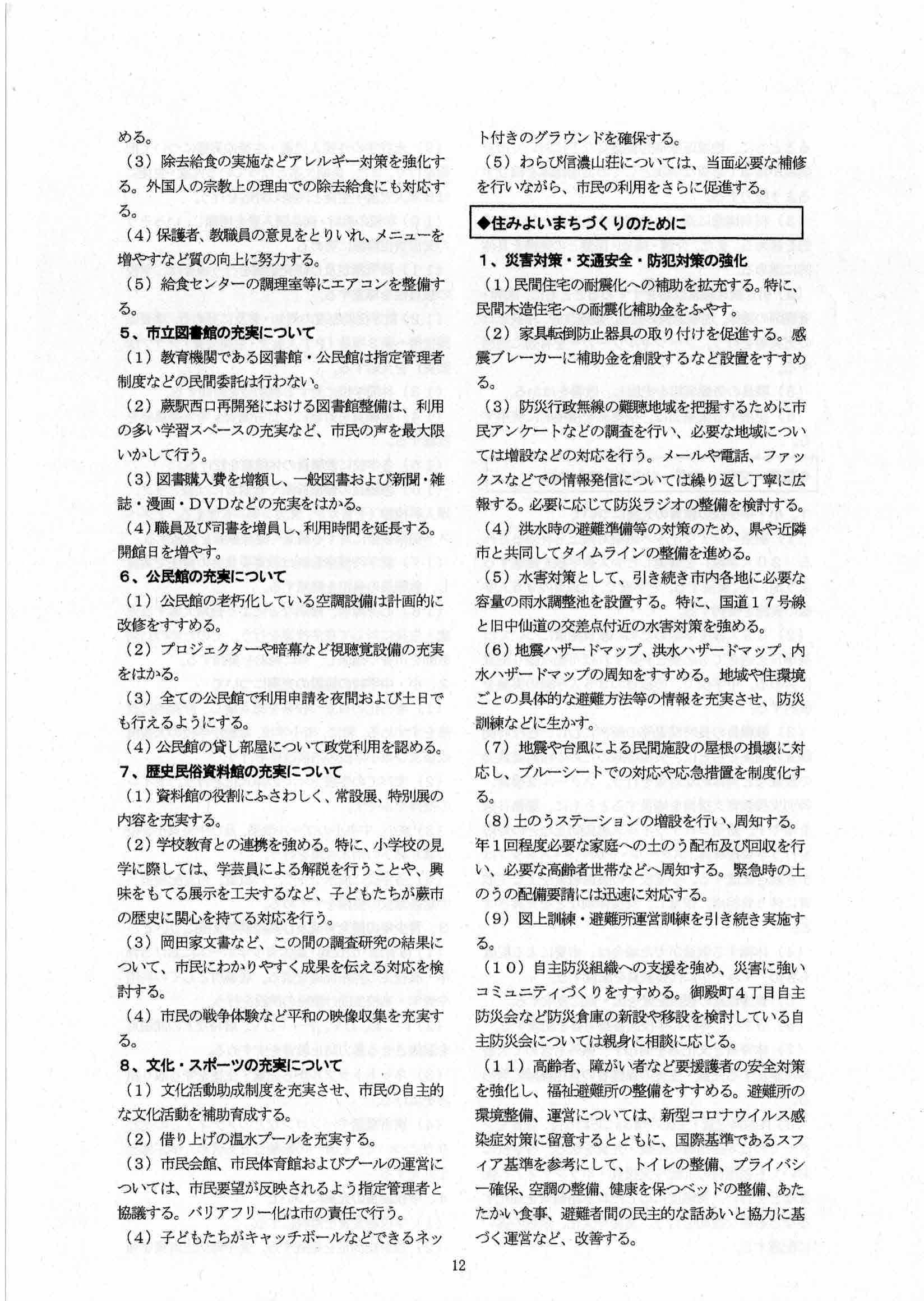 める。

（３）除去給食の実施などアレルギー対策を強化する。外国人の宗教上の理由での除去給食にも対応する。

（４）保護者、教職員の意見をとりいれ、メニューを増やすなど質の向上に努力する。

（５）給食センターの調理室等にエアコンを整備する。

５、市立図書館の充実について

（１）教育機関である図書館・公民館は指定管理者制度などの民間委託は行わない。

（２）蕨駅西口再開発における図書館整備は、利用の多い学習スペースの充実など、市民の声を最大限いかして行う。

（３）図書購入費を増額し、一般図書および新聞・雑誌・漫画・DVDなどの充実をはかる。

（４）職員及び司書を増員し、利用時間を延長する。開館日を増やす。

６、公民館の充実について

（１）公民館の老朽化している空調設備は計画的に改修をすすめる。

（２）プロジェクターや暗幕など視聴覚設備の充実をはかる。

（３）全ての公民館で利用申請を夜間および土日でも行えるようにする。

（４）公民館の貸し部屋について政党利用を認める。

７、歴史民俗資料館の充実について

（１）資料館の役割にふさわしく、常設展、特別展の内容を充実する。

（２）学校教育との連携を強める。特に、小学校の見学に際しては、学芸員による解説を行うことや、興味をもてる展示を工夫するなど、子どもたちが蕨市の歴史に関心を持てる対応を行う。

（３）岡田家文書など、この間の調査研究の結果について、市民にわかりやすく成果を伝える対応を検討する。

（４）市民の戦争体験など平和の映像収集を充実する。

８、文化・スポーツの充実について

（１）文化活動助成制度を充実させ、市民の自主的な文化活動を補助育成する。

（２）借り上げの温水プールを充実する。

（３）市民会館、市民体育館およびプールの運営については、市民要望が反映されるよう指定管理者と協議する。バリアフリー化は市の責任で行う。

（４）子どもたちがキャッチボールなどできるネット付きのグラウンドを確保する。

（５）わらび信濃山荘については、当面必要な補修を行いながら、市民の利用をさらに促進する。

◆住みよいまちづくりのために

１、災害対策・交通安全・防犯対策の強化

（１）民間住宅の耐震化への補助を拡充する。特に、民間木造住宅への耐震化補助金をふやす。

（２）家具転倒防止器具の取り付けを促進する。感震ブレーカーに補助金を創設するなど設置をすすめる。

（３）防災行政無線の難聴地域を把握するために市民アンケートなどの調査を行い、必要な地域については増設などの対応を行う。メールや電話、ファックスなどでの情報発信については繰り返し丁寧に広報する。必要に応じて防災ラジオの整備を検討する。

（４）洪水時の避難準備等の対策のため、県や近隣市と共同してタイムラインの整備を進める。

（５）水害対策として、引き続き市内各地に必要な容量の雨水調整池を設置する。特に、国道１７号線と旧中仙道の交差点付近の水害対策を強める。

（６）地震ハザードマップ、洪水ハザードマップ、内水ハザードマップの周知をすすめる。地域や住環境ごとの具体的な避難方法等の情報を充実させ、防災訓練などに生かす。

（７）地震や台風による民間施設の屋根の損壊に対応し、ブルーシートでの対応や応急措置を制度化する。

（８）土のうステーションの増設を行い、周知する。年１回程度必要な家庭への土のう配布及び回収を行い、必要な高齢者世帯などへ周知する。緊急時の土のうの配備要請には迅速に対応する。

（９）図上訓練・避難所運営訓練を引き続き実施する。

（１０）自主防災組織への支援を強め、災害に強いコミュニティづくりをすすめる。御殿町４丁目自主防災会など防災倉庫の新設や移設を検討している自主防災会については親身に相談に応じる。

（１１）高齢者、障がい者など要援護者の安全対策を強化し、福祉避難所の整備をすすめる。避難所の環境整備、運営については、新型コロナウイルス感染症対策に留意するとともに、国際基準であるスフィア基準を参考にして、トイレの整備、プライバシー確保、空調の整備、健康を保つベッドの整備、あたたかい食事、避難者間の民主的な話あいと協力に基づく運営など、改善する。

12